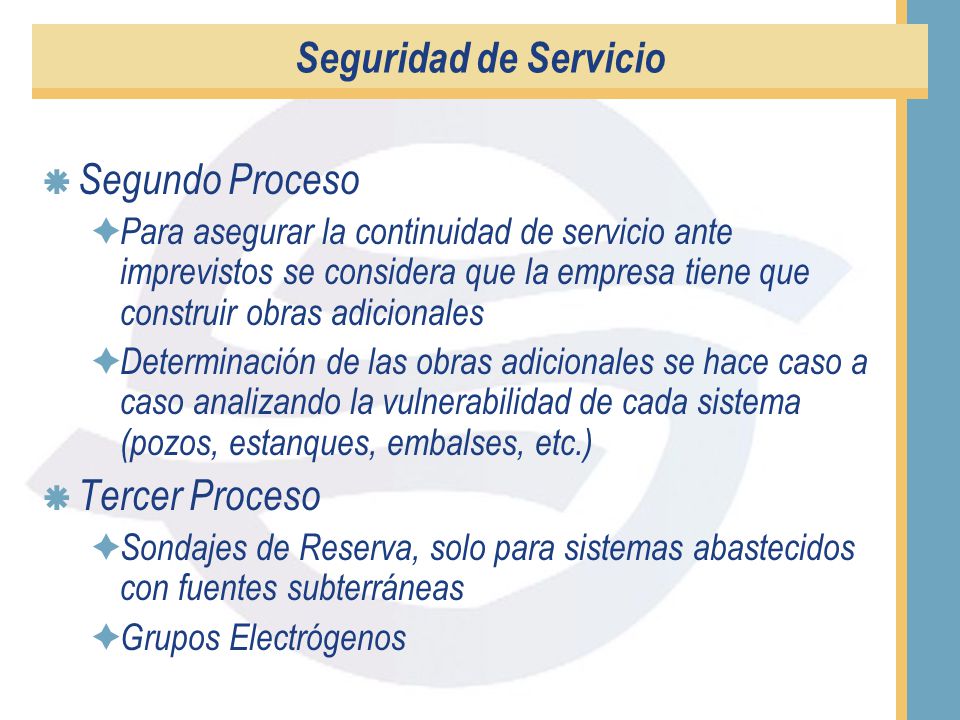 Seguridad de Servicio

Segundo Proceso

Para asegurar la continuidad de servicio ante imprevistos se considera que la empresa tiene que construir obras adicionales

Determinación de las obras adicionales se hace caso a caso analizando la vulnerabilidad de cada sistema (pozos, estanques, embalses, etc.)

Tercer Proceso

Sondajes de Reserva, solo para sistemas abastecidos con fuentes subterráneas

Grupos Electrógenos